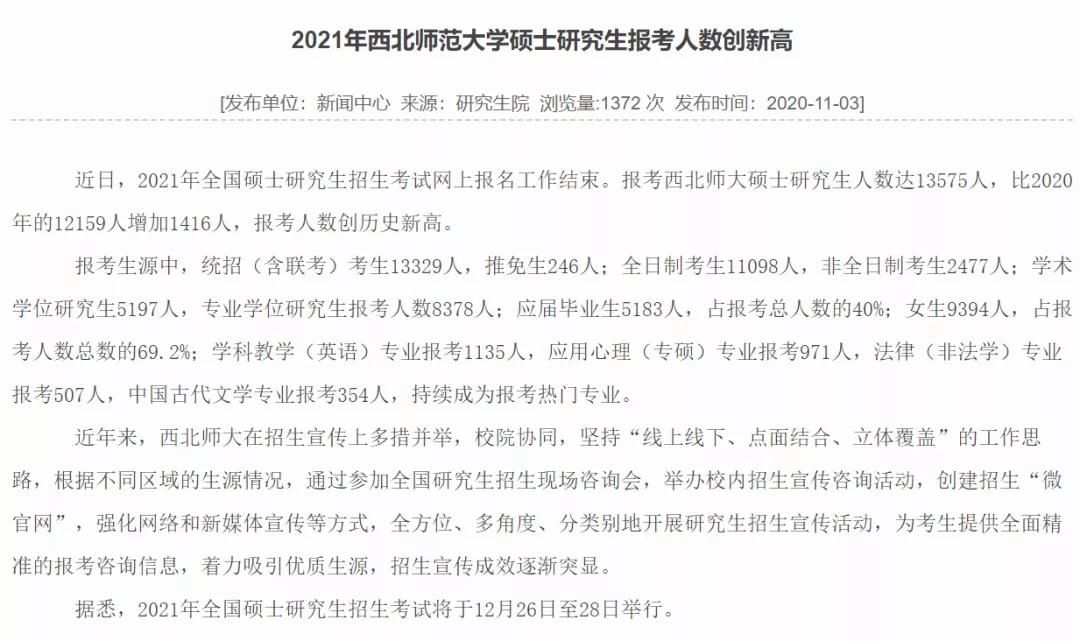 2021年西北师范大学硕士研究生报考人数创新高

[发布单位：新闻中心 来源：研究生院 浏览量:1372 次 发布时间：2020-11-03]

近日，2021年全国硕士研究生招生考试网上报名工作结束。报考西北师大硕士研究生人数达13575人，比2020年的12159人增加1416人，报考人数创历史新高。

报考生源中，统招（含联考）考生13329人，推免生246人；全日制考生11098人，非全日制考生2477人；学术学位研究生5197人，专业学位研究生报考人数8378人；应届毕业生5183人，占报考总人数的40%；女生9394人，占报考人数总数的69.2%；学科教学（英语）专业报考1135人，应用心理（专硕）专业报考971人，法律（非法学）专业报考507人，中国古代文学专业报考354人，持续成为报考热门专业。

近年来，西北师大在招生宣传上多措并举，校院协同，坚持“线上线下、点面结合、立体覆盖”的工作思路，根据不同区域的生源情况，通过参加全国研究生招生现场咨询会，举办校内招生宣传咨询活动，创建招生“微官网”，强化网络和新媒体宣传等方式，全方位、多角度、分类别地开展研究生招生宣传活动，为考生提供全面精准的报考咨询信息，着力吸引优质生源，招生宣传成效逐渐突显。

据悉，2021年全国硕士研究生招生考试将于12月26日至28日举行。